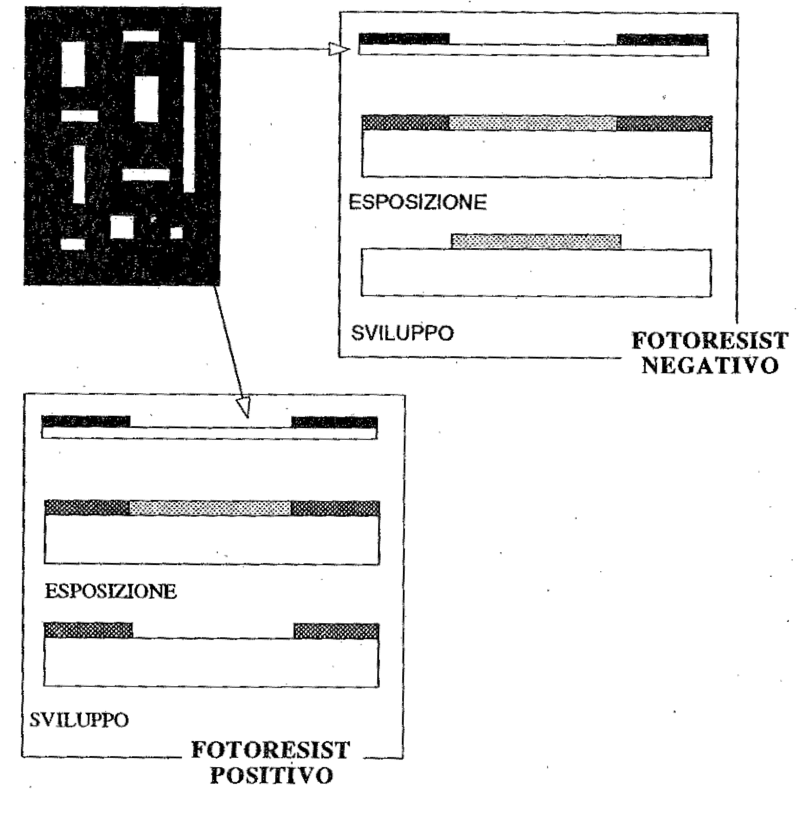 ESPOSIZIONE

SVILUPPO

FOTORESIST NEGATIVO

ESPOSIZIONE

SVILUPPO

FOTORESIST POSITIVO